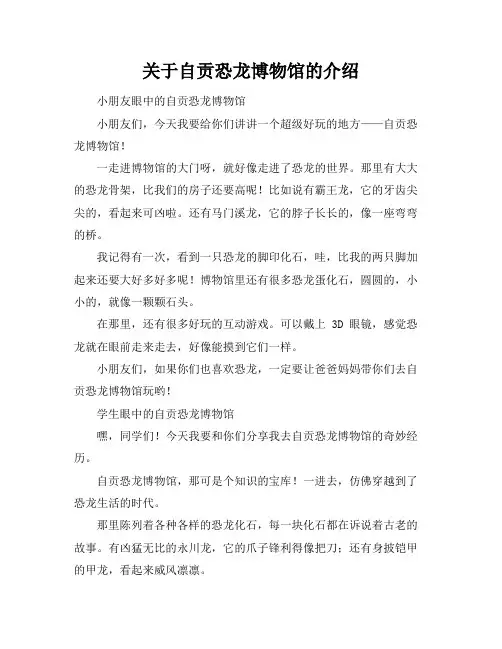 关于自贡恐龙博物馆的介绍

小朋友眼中的自贡恐龙博物馆

小朋友们，今天我要给你们讲讲一个超级好玩的地方——自贡恐龙博物馆！

一走进博物馆的大门呀，就好像走进了恐龙的世界。那里有大大的恐龙骨架，比我们的房子还要高呢！比如说有霸王龙，它的牙齿尖尖的，看起来可凶啦。还有马门溪龙，它的脖子长长的，像一座弯弯的桥。

我记得有一次，看到一只恐龙的脚印化石，哇，比我的两只脚加起来还要大好多好多呢！博物馆里还有很多恐龙蛋化石，圆圆的，小小的，就像一颗颗石头。

在那里，还有很多好玩的互动游戏。可以戴上 3D 眼镜，感觉恐龙就在眼前走来走去，好像能摸到它们一样。

小朋友们，如果你们也喜欢恐龙，一定要让爸爸妈妈带你们去自贡恐龙博物馆玩哟！

学生眼中的自贡恐龙博物馆

嘿，同学们！今天我要和你们分享我去自贡恐龙博物馆的奇妙经历。

自贡恐龙博物馆，那可是个知识的宝库！一进去，仿佛穿越到了恐龙生活的时代。

那里陈列着各种各样的恐龙化石，每一块化石都在诉说着古老的故事。有凶猛无比的永川龙，它的爪子锋利得像把刀；还有身披铠甲的甲龙，看起来威风凛凛。